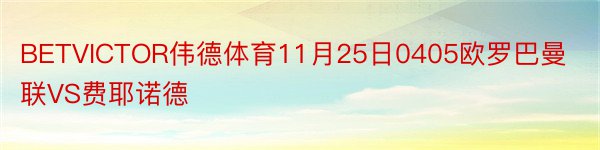 BETVICTOR伟德体育11月25日0405欧罗巴曼联VS费耶诺德